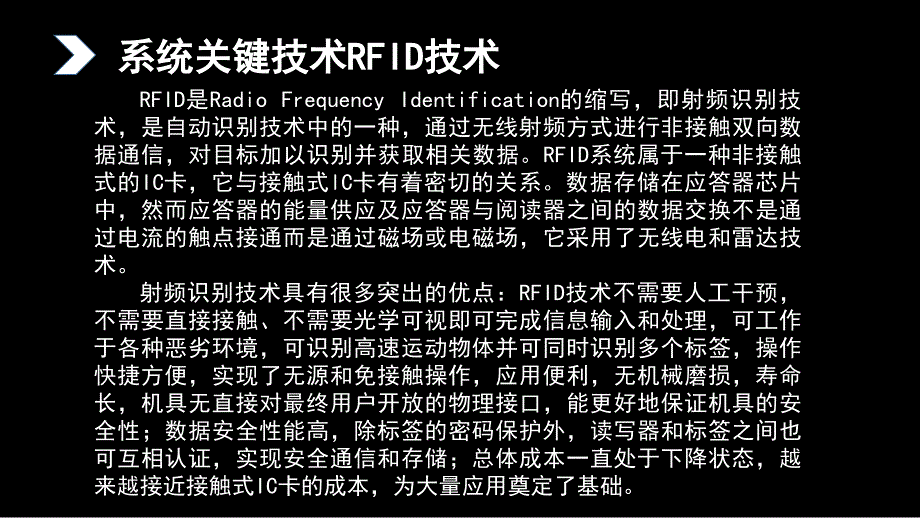 系统关键技术RFID技术

RFID是Radio Frequency Identification的缩写，即射频识别技术，是自动识别技术中的一种，通过无线射频方式进行非接触双向数据通信，对目标加以识别并获取相关数据。RFID系统属于一种非接触式的IC卡，它与接触式IC卡有着密切的关系。数据存储在应答器芯片中，然而应答器的能量供应及应答器与阅读器之间的数据交换不是通过电流的触点接通而是通过磁场或电磁场，它采用了无线电和雷达技术。

射频识别技术具有很多突出的优点：RFID技术不需要人工干预，不需要直接接触、不需要光学可视即可完成信息输入和处理，可工作于各种恶劣环境，可识别高速运动物体并可同时识别多个标签，操作快捷方便，实现了无源和免接触操作，应用便利，无机械磨损，寿命长，机具无直接对最终用户开放的物理接口，能更好地保证机具的安全性；数据安全性能高，除标签的密码保护外，读写器和标签之间也可互相认证，实现安全通信和存储；总体成本一直处于下降状态，越来越接近接触式IC卡的成本，为大量应用奠定了基础。